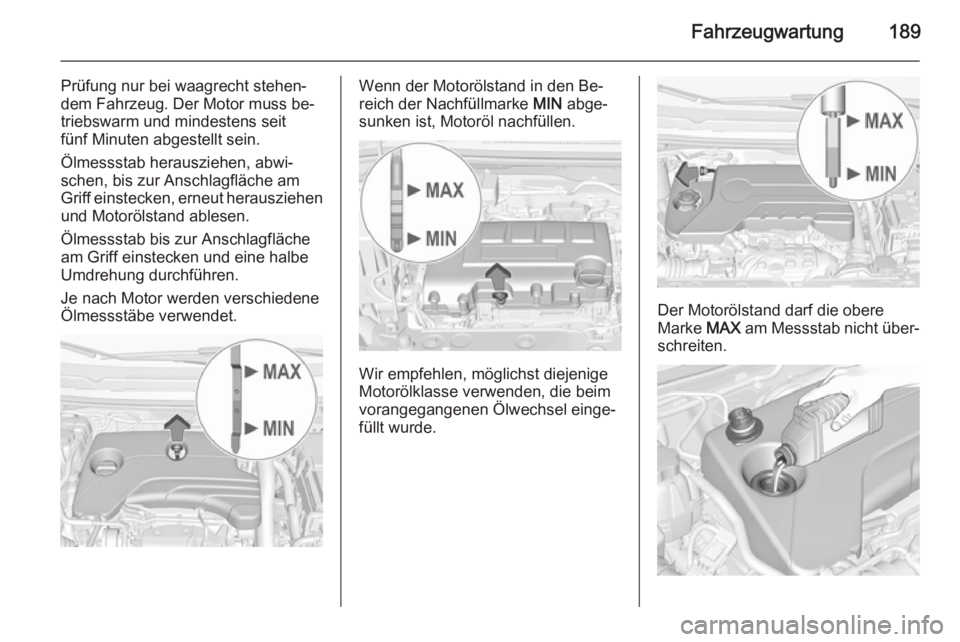 Fahrzeugwartung 189

Prüfung nur bei waagrecht stehendem Fahrzeug. Der Motor muss betriebswarm und mindestens seit fünf Minuten abgestellt sein.

Ölmessstab herausziehen, abwischen, bis zur Anschlagfläche am Griff einstecken, erneut herausziehen und Motorölstand ablesen.

Ölmessstab bis zur Anschlagfläche am Griff einstecken und eine halbe Umdrehung durchführen.

Je nach Motor werden verschiedene Ölmessstäbe verwendet.

MAX
MIN

Wenn der Motorölstand in den Bereich der Nachfüllmarke MIN abgesunken ist, Motoröl nachfüllen.

MAX
MIN

Wir empfehlen, möglichst diejenige Motorölklasse verwenden, die beim vorangegangenen Ölwechsel eingefüllt wurde.

MAX
MIN

Der Motorölstand darf die obere Marke MAX am Messstab nicht überschreiten.

carmanualsonline.info